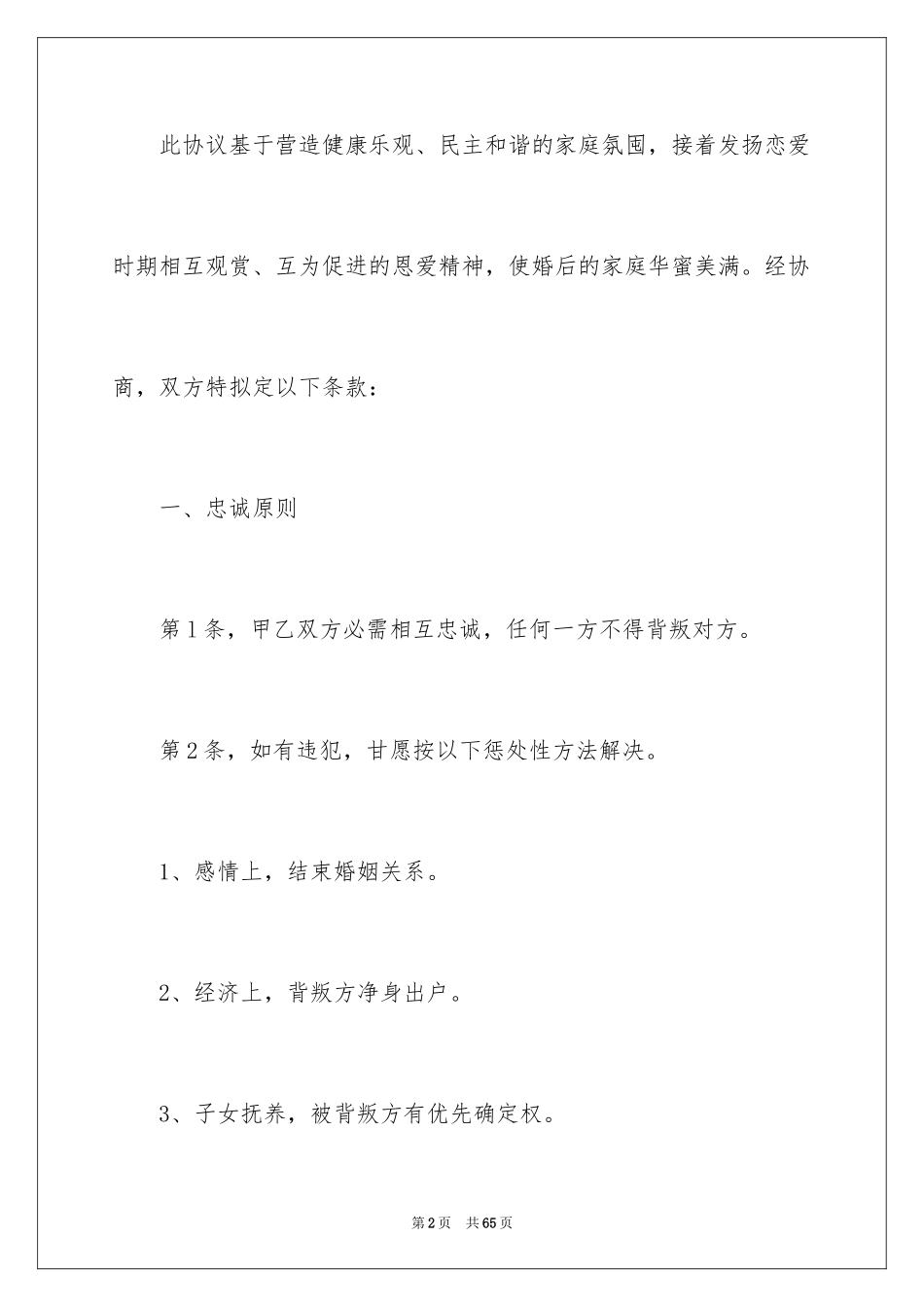 此协议基于营造健康乐观、民主和谐的家庭氛围，接着发扬恋爱时期相互观赏、互为促进的恩爱精神，使婚后的家庭华蜜美满。经协商，双方特拟定以下条款：

一、忠诚原则

第1条，甲乙双方必需相互忠诚，任何一方不得背叛对方。

第2条，如有违犯，甘愿按以下惩处性方法解决。

1、感情上，结束婚姻关系。

2、经济上，背叛方净身出户。

3、子女抚养，被背叛方有优先确定权。

第2页 共65页